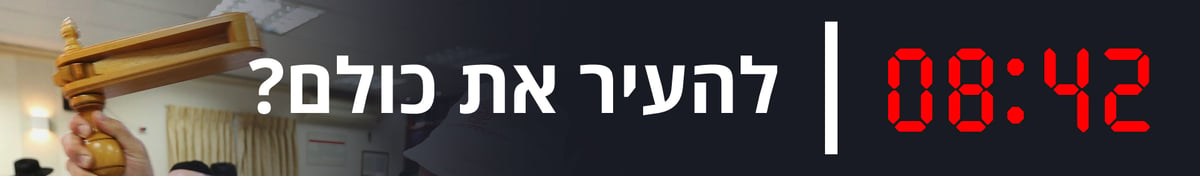 08:42

להעיר את כולם?